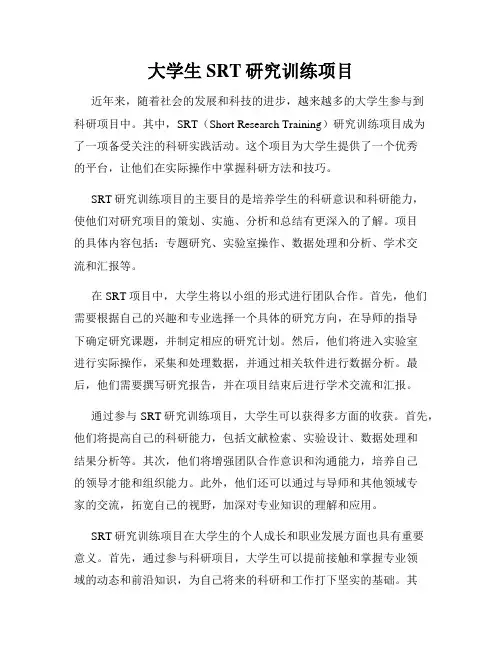 大学生 SRT 研究训练项目

近年来，随着社会的发展和科技的进步，越来越多的大学生参与到科研项目中。其中，SRT（Short Research Training）研究训练项目成为了一项备受关注的科研实践活动。这个项目为大学生提供了一个优秀的平台，让他们在实际操作中掌握科研方法和技巧。

SRT 研究训练项目的主要目的是培养学生的科研意识和科研能力，使他们对研究项目的策划、实施、分析和总结有更深入的了解。项目的具体内容包括：专题研究、实验室操作、数据处理和分析、学术交流和汇报等。

在 SRT 项目中，大学生将以小组的形式进行团队合作。首先，他们需要根据自己的兴趣和专业选择一个具体的研究方向，在导师的指导下确定研究课题，并制定相应的研究计划。然后，他们将进入实验室进行实际操作，采集和处理数据，并通过相关软件进行数据分析。最后，他们需要撰写研究报告，并在项目结束后进行学术交流和汇报。

通过参与 SRT 研究训练项目，大学生可以获得多方面的收获。首先，他们将提高自己的科研能力，包括文献检索、实验设计、数据处理和结果分析等。其次，他们将增强团队合作意识和沟通能力，培养自己的领导才能和组织能力。此外，他们还可以通过与导师和其他领域专家的交流，拓宽自己的视野，加深对专业知识的理解和应用。

SRT 研究训练项目在大学生的个人成长和职业发展方面也具有重要意义。首先，通过参与科研项目，大学生可以提前接触和掌握专业领域的动态和前沿知识，为自己将来的科研和工作打下坚实的基础。其